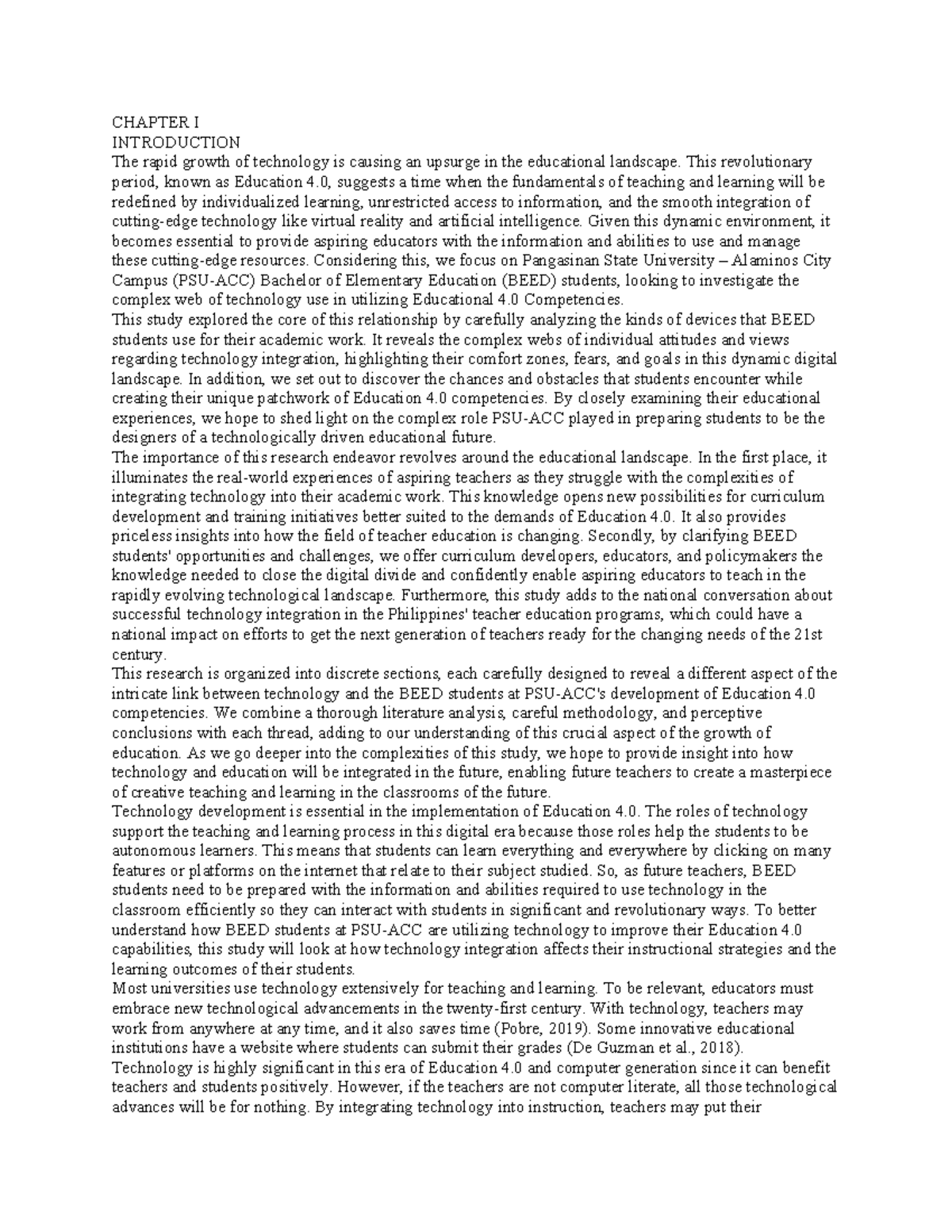 CHAPTER I
INTRODUCTION
The rapid growth of technology is causing an upsurge in the educational landscape. This revolutionary period, known as Education 4.0, suggests a time when the fundamentals of teaching and learning will be redefined by individualized learning, unrestricted access to information, and the smooth integration of cutting-edge technology like virtual reality and artificial intelligence. Given this dynamic environment, it becomes essential to provide aspiring educators with the information and abilities to use and manage these cutting-edge resources. Considering this, we focus on Pangasinan State University – Alaminos City Campus (PSU-ACC) Bachelor of Elementary Education (BEED) students, looking to investigate the complex web of technology use in utilizing Educational 4.0 Competencies.
This study explored the core of this relationship by carefully analyzing the kinds of devices that BEED students use for their academic work. It reveals the complex webs of individual attitudes and views regarding technology integration, highlighting their comfort zones, fears, and goals in this dynamic digital landscape. In addition, we set out to discover the chances and obstacles that students encounter while creating their unique patchwork of Education 4.0 competencies. By closely examining their educational experiences, we hope to shed light on the complex role PSU-ACC played in preparing students to be the designers of a technologically driven educational future.
The importance of this research endeavor revolves around the educational landscape. In the first place, it illuminates the real-world experiences of aspiring teachers as they struggle with the complexities of integrating technology into their academic work. This knowledge opens new possibilities for curriculum development and training initiatives better suited to the demands of Education 4.0. It also provides priceless insights into how the field of teacher education is changing. Secondly, by clarifying BEED students' opportunities and challenges, we offer curriculum developers, educators, and policymakers the knowledge needed to close the digital divide and confidently enable aspiring educators to teach in the rapidly evolving technological landscape. Furthermore, this study adds to the national conversation about successful technology integration in the Philippines' teacher education programs, which could have a national impact on efforts to get the next generation of teachers ready for the changing needs of the 21st century.
This research is organized into discrete sections, each carefully designed to reveal a different aspect of the intricate link between technology and the BEED students at PSU-ACC's development of Education 4.0 competencies. We combine a thorough literature analysis, careful methodology, and perceptive conclusions with each thread, adding to our understanding of this crucial aspect of the growth of education. As we go deeper into the complexities of this study, we hope to provide insight into how technology and education will be integrated in the future, enabling future teachers to create a masterpiece of creative teaching and learning in the classrooms of the future.
Technology development is essential in the implementation of Education 4.0. The roles of technology support the teaching and learning process in this digital era because those roles help the students to be autonomous learners. This means that students can learn everything and everywhere by clicking on many features or platforms on the internet that relate to their subject studied. So, as future teachers, BEED students need to be prepared with the information and abilities required to use technology in the classroom efficiently so they can interact with students in significant and revolutionary ways. To better understand how BEED students at PSU-ACC are utilizing technology to improve their Education 4.0 capabilities, this study will look at how technology integration affects their instructional strategies and the learning outcomes of their students.
Most universities use technology extensively for teaching and learning. To be relevant, educators must embrace new technological advancements in the twenty-first century. With technology, teachers may work from anywhere at any time, and it also saves time (Pobre, 2019). Some innovative educational institutions have a website where students can submit their grades (De Guzman et al., 2018).
Technology is highly significant in this era of Education 4.0 and computer generation since it can benefit teachers and students positively. However, if the teachers are not computer literate, all those technological advances will be for nothing. By integrating technology into instruction, teachers may put their